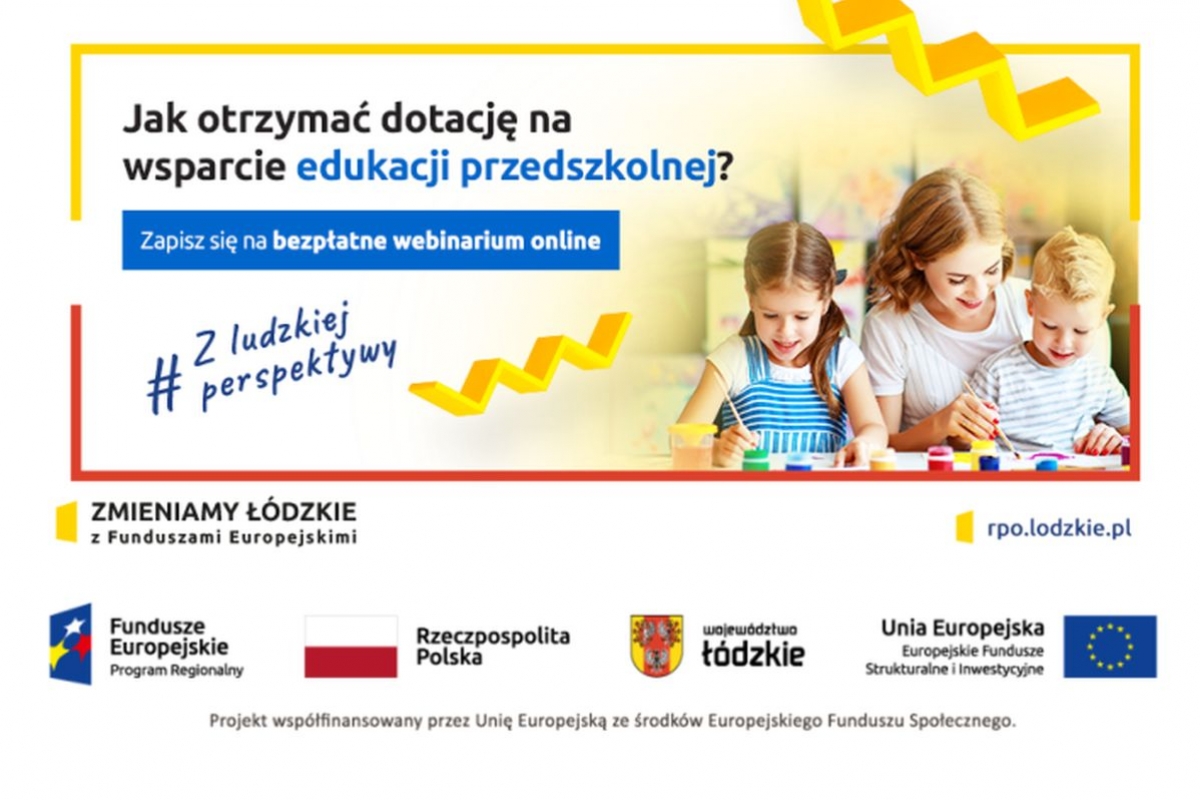 Jak otrzymać dotację na wsparcie edukacji przedszkolnej?

Zapisz się na bezpłatne webinarium online

# Z ludzkiej perspektywy

ZMIENIAMY ŁÓDZKIE
z Funduszami Europejskimi

rpo.lodzkie.pl

Fundusze Europejskie
Program Regionalny

Rzeczpospolita Polska

województwo łódzkie

Unia Europejska
Europejskie Fundusze Strukturalne i Inwestycyjne

Projekt współfinansowany przez Unię Europejską ze środków Europejskiego Funduszu Społecznego.